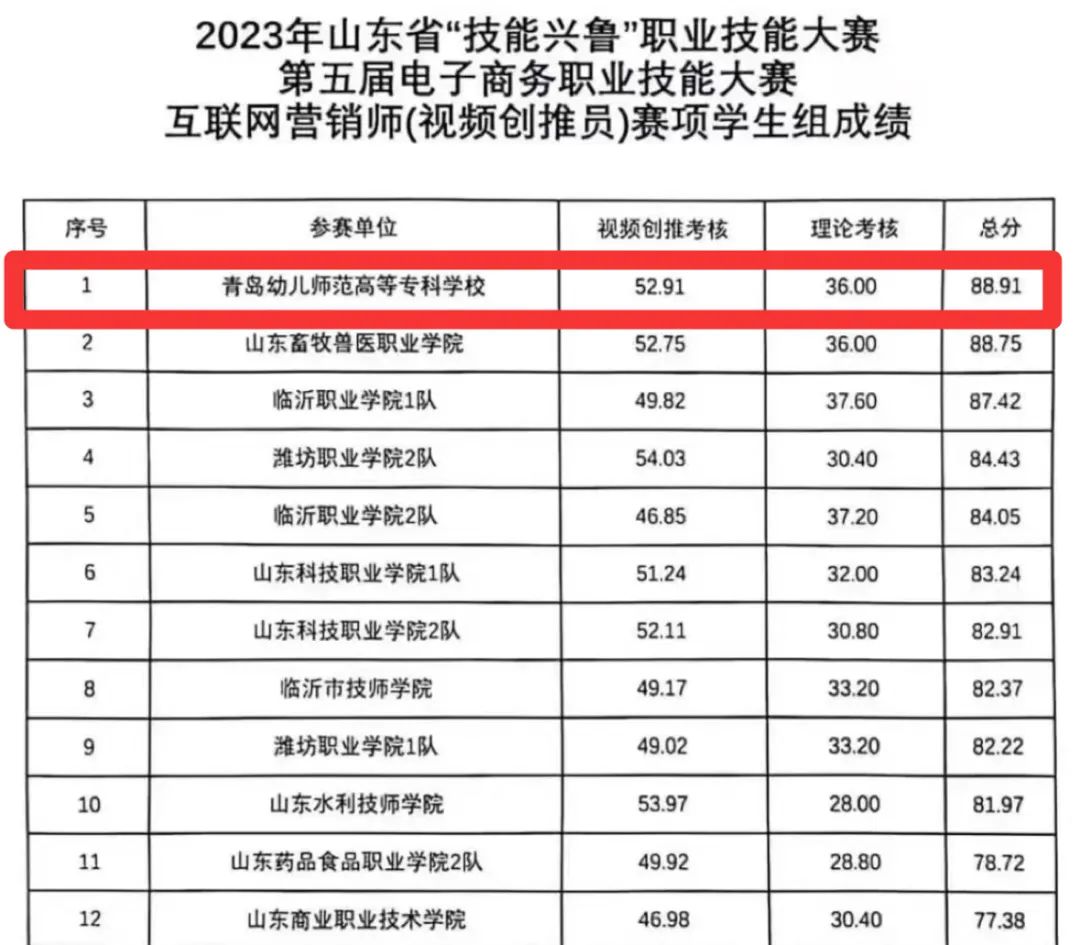 2023年山东省“技能兴鲁”职业技能大赛
第五届电子商务职业技能大赛
互联网营销师(视频创推员)赛项学生组成绩

| 序号 | 参赛单位 | 视频创推考核 | 理论考核 | 总分 |
|---|---|---|---|---|
| 1 | 青岛幼儿师范高等专科学校 | 52.91 | 36.00 | 88.91 |
| 2 | 山东畜牧兽医职业学院 | 52.75 | 36.00 | 88.75 |
| 3 | 临沂职业学院1队 | 49.82 | 37.60 | 87.42 |
| 4 | 潍坊职业学院2队 | 54.03 | 30.40 | 84.43 |
| 5 | 临沂职业学院2队 | 46.85 | 37.20 | 84.05 |
| 6 | 山东科技职业学院1队 | 51.24 | 32.00 | 83.24 |
| 7 | 山东科技职业学院2队 | 52.11 | 30.80 | 82.91 |
| 8 | 临沂市技师学院 | 49.17 | 33.20 | 82.37 |
| 9 | 潍坊职业学院1队 | 49.02 | 33.20 | 82.22 |
| 10 | 山东水利技师学院 | 53.97 | 28.00 | 81.97 |
| 11 | 山东药品食品职业学院2队 | 49.92 | 28.80 | 78.72 |
| 12 | 山东商业职业技术学院 | 46.98 | 30.40 | 77.38 |